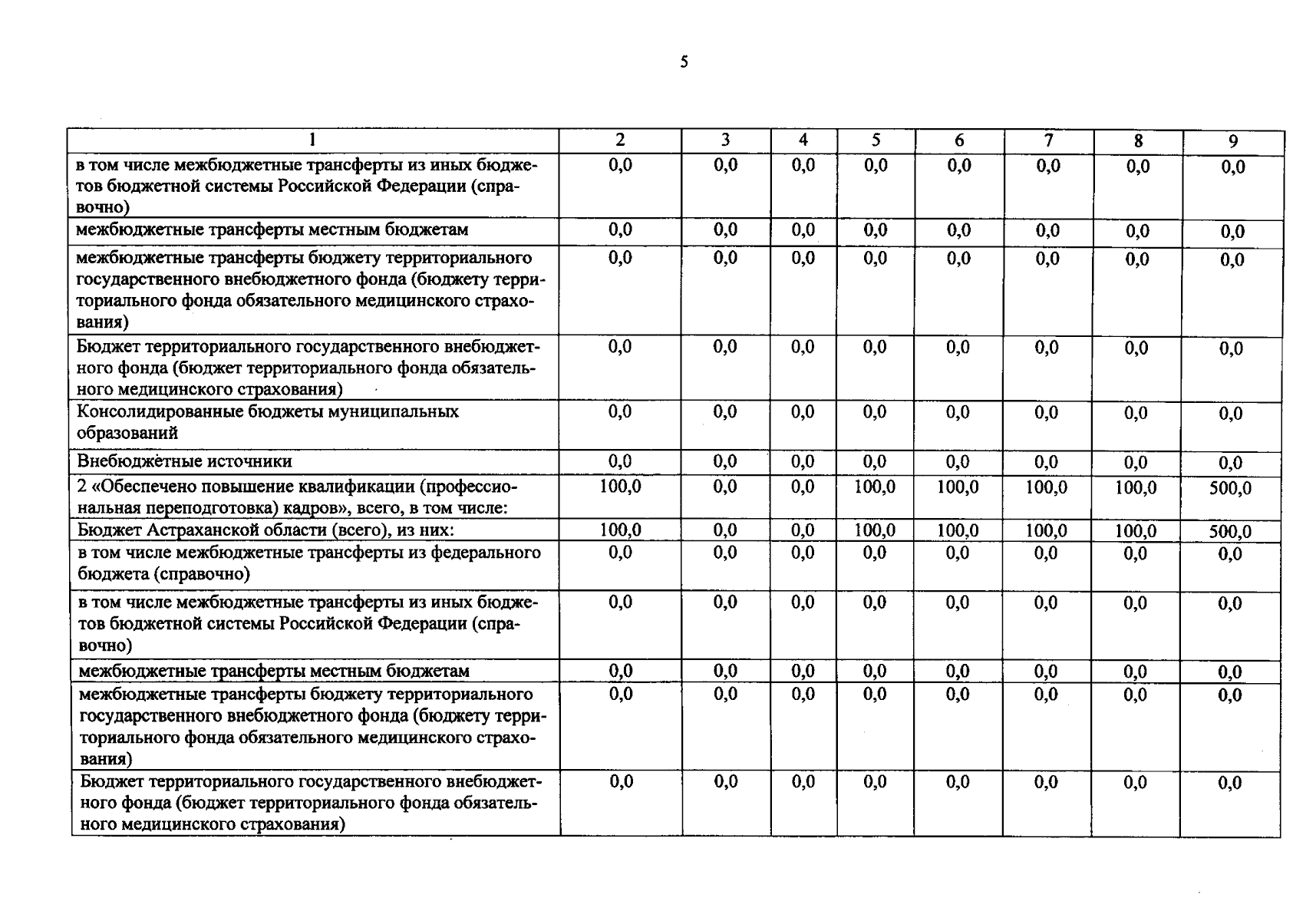 5

| 1 | 2 | 3 | 4 | 5 | 6 | 7 | 8 | 9 |
|---|---|---|---|---|---|---|---|---|
| в том числе межбюджетные трансферты из иных бюджетов бюджетной системы Российской Федерации (справочно) | 0,0 | 0,0 | 0,0 | 0,0 | 0,0 | 0,0 | 0,0 | 0,0 |
| межбюджетные трансферты местным бюджетам | 0,0 | 0,0 | 0,0 | 0,0 | 0,0 | 0,0 | 0,0 | 0,0 |
| межбюджетные трансферты бюджету территориального государственного внебюджетного фонда (бюджету территориального фонда обязательного медицинского страхования) | 0,0 | 0,0 | 0,0 | 0,0 | 0,0 | 0,0 | 0,0 | 0,0 |
| Бюджет территориального государственного внебюджетного фонда (бюджет территориального фонда обязательного медицинского страхования) | 0,0 | 0,0 | 0,0 | 0,0 | 0,0 | 0,0 | 0,0 | 0,0 |
| Консолидированные бюджеты муниципальных образований | 0,0 | 0,0 | 0,0 | 0,0 | 0,0 | 0,0 | 0,0 | 0,0 |
| Внебюджётные источники | 0,0 | 0,0 | 0,0 | 0,0 | 0,0 | 0,0 | 0,0 | 0,0 |
| 2 «Обеспечено повышение квалификации (профессиональная переподготовка) кадров», всего, в том числе: | 100,0 | 0,0 | 0,0 | 100,0 | 100,0 | 100,0 | 100,0 | 500,0 |
| Бюджет Астраханской области (всего), из них: | 100,0 | 0,0 | 0,0 | 100,0 | 100,0 | 100,0 | 100,0 | 500,0 |
| в том числе межбюджетные трансферты из федерального бюджета (справочно) | 0,0 | 0,0 | 0,0 | 0,0 | 0,0 | 0,0 | 0,0 | 0,0 |
| в том числе межбюджетные трансферты из иных бюджетов бюджетной системы Российской Федерации (справочно) | 0,0 | 0,0 | 0,0 | 0,0 | 0,0 | 0,0 | 0,0 | 0,0 |
| межбюджетные трансферты местным бюджетам | 0,0 | 0,0 | 0,0 | 0,0 | 0,0 | 0,0 | 0,0 | 0,0 |
| межбюджетные трансферты бюджету территориального государственного внебюджетного фонда (бюджету территориального фонда обязательного медицинского страхования) | 0,0 | 0,0 | 0,0 | 0,0 | 0,0 | 0,0 | 0,0 | 0,0 |
| Бюджет территориального государственного внебюджетного фонда (бюджет территориального фонда обязательного медицинского страхования) | 0,0 | 0,0 | 0,0 | 0,0 | 0,0 | 0,0 | 0,0 | 0,0 |